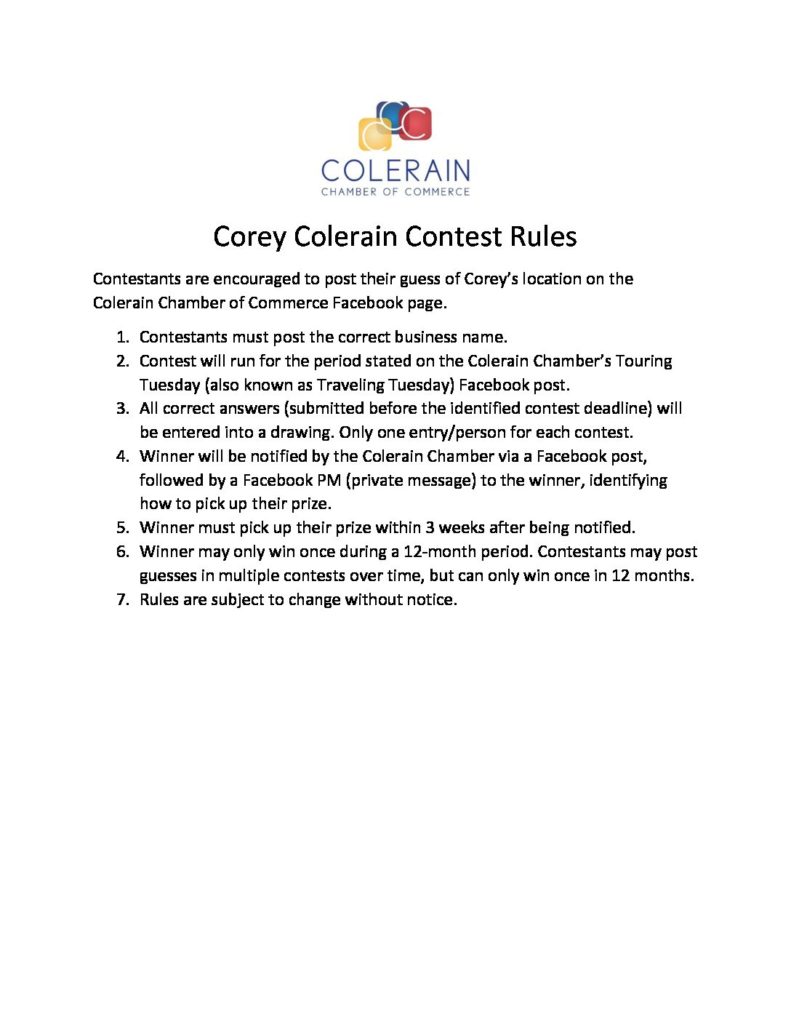 COLERAIN
CHAMBER OF COMMERCE

Corey Colerain Contest Rules

Contestants are encouraged to post their guess of Corey's location on the Colerain Chamber of Commerce Facebook page.

1. Contestants must post the correct business name.
2. Contest will run for the period stated on the Colerain Chamber's Touring Tuesday (also known as Traveling Tuesday) Facebook post.
3. All correct answers (submitted before the identified contest deadline) will be entered into a drawing. Only one entry/person for each contest.
4. Winner will be notified by the Colerain Chamber via a Facebook post, followed by a Facebook PM (private message) to the winner, identifying how to pick up their prize.
5. Winner must pick up their prize within 3 weeks after being notified.
6. Winner may only win once during a 12-month period. Contestants may post guesses in multiple contests over time, but can only win once in 12 months.
7. Rules are subject to change without notice.